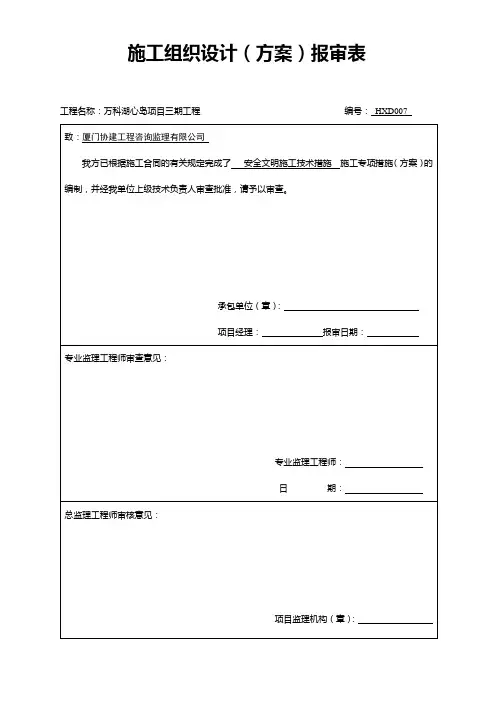 施工组织设计（方案）报审表

工程名称：万科湖心岛项目三期工程　　　　　　　　　　编号：HXD007

致：厦门协建工程咨询监理有限公司

我方已根据施工合同的有关规定完成了　安全文明施工技术措施　施工专项措施（方案）的编制，并经我单位上级技术负责人审查批准，请予以审查。

承包单位（章）：

项目经理：　　　　　报审日期：

专业监理工程师审查意见：

专业监理工程师：

日　　期：

总监理工程师审核意见：

项目监理机构（章）：